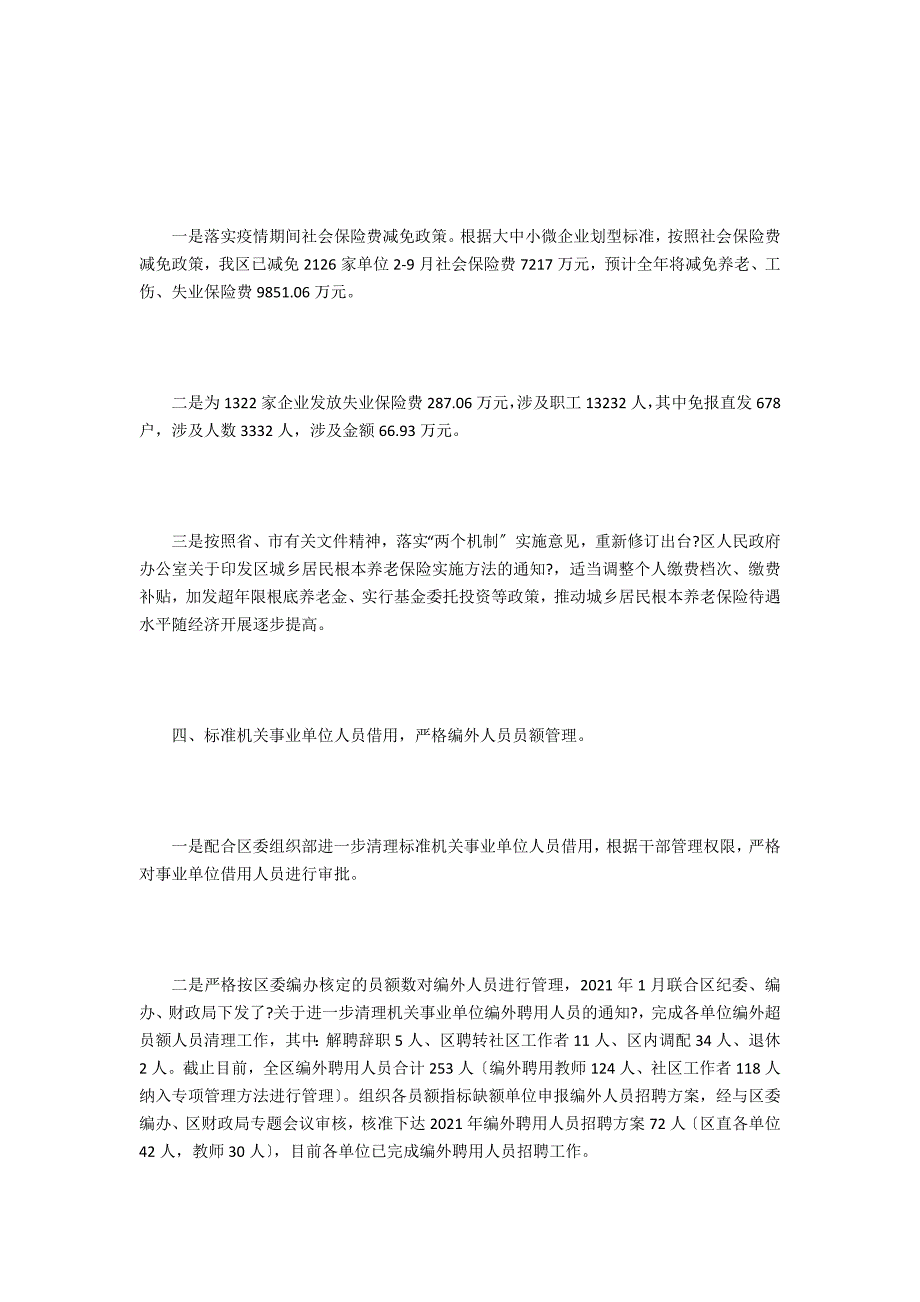 一是落实疫情期间社会保险费减免政策。根据大中小微企业划型标准，按照社会保险费减免政策，我区已减免 2126 家单位 2-9 月社会保险费 7217 万元，预计全年将减免养老、工伤、失业保险费 9851.06 万元。

二是为 1322 家企业发放失业保险费 287.06 万元，涉及职工 13232 人，其中免报直发 678 户，涉及人数 3332 人，涉及金额 66.93 万元。

三是按照省、市有关文件精神，落实“两个机制〞实施意见，重新修订出台?区人民政府办公室关于印发区城乡居民根本养老保险实施方法的通知?，适当调整个人缴费档次、缴费补贴，加发超年限根底养老金、实行基金委托投资等政策，推动城乡居民根本养老保险待遇水平随经济开展逐步提高。

四、标准机关事业单位人员借用，严格编外人员员额管理。

一是配合区委组织部进一步清理标准机关事业单位人员借用，根据干部管理权限，严格对事业单位借用人员进行审批。

二是严格按区委编办核定的员额数对编外人员进行管理，2021 年 1 月联合区纪委、编办、财政局下发了?关于进一步清理机关事业单位编外聘用人员的通知?，完成各单位编外超员额人员清理工作，其中：解聘辞职 5 人、区聘转社区工作者 11 人、区内调配 34 人、退休 2 人。截止目前，全区编外聘用人员合计 253 人〔编外聘用教师 124 人、社区工作者 118 人纳入专项管理方法进行管理〕。组织各员额指标缺额单位申报编外人员招聘方案，经与区委编办、区财政局专题会议审核，核准下达 2021 年编外聘用人员招聘方案 72 人〔区直各单位 42 人，教师 30 人〕，目前各单位已完成编外聘用人员招聘工作。